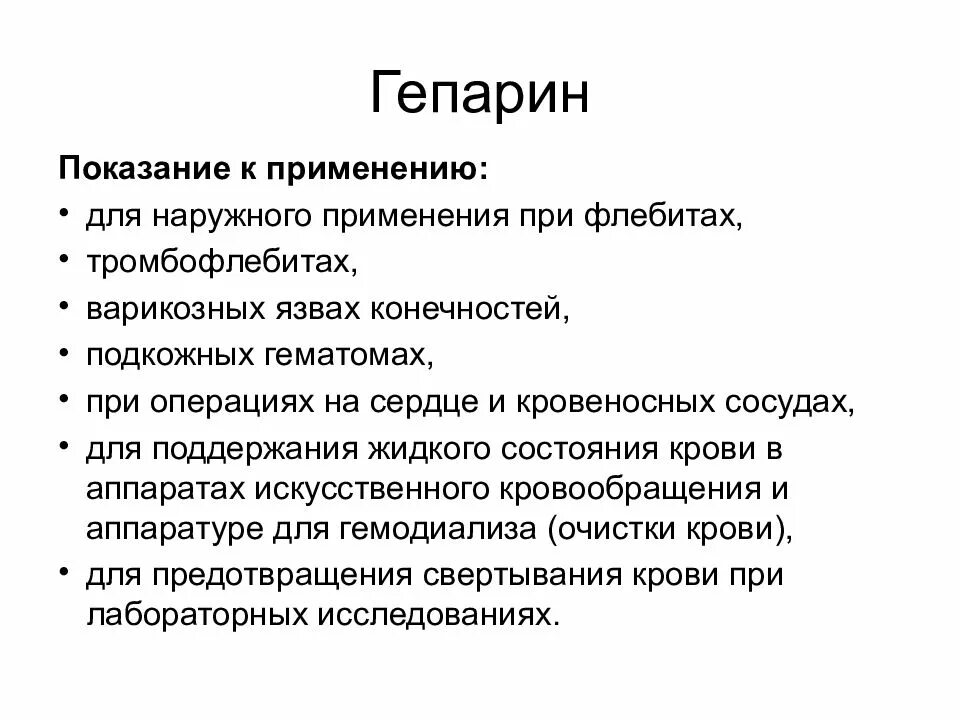 Гепарин

Показание к применению:

• для наружного применения при флебитах,
• тромбофлебитах,
• варикозных язвах конечностей,
• подкожных гематомах,
• при операциях на сердце и кровеносных сосудах,
• для поддержания жидкого состояния крови в аппаратах искусственного кровообращения и аппаратуре для гемодиализа (очистки крови),
• для предотвращения свертывания крови при лабораторных исследованиях.